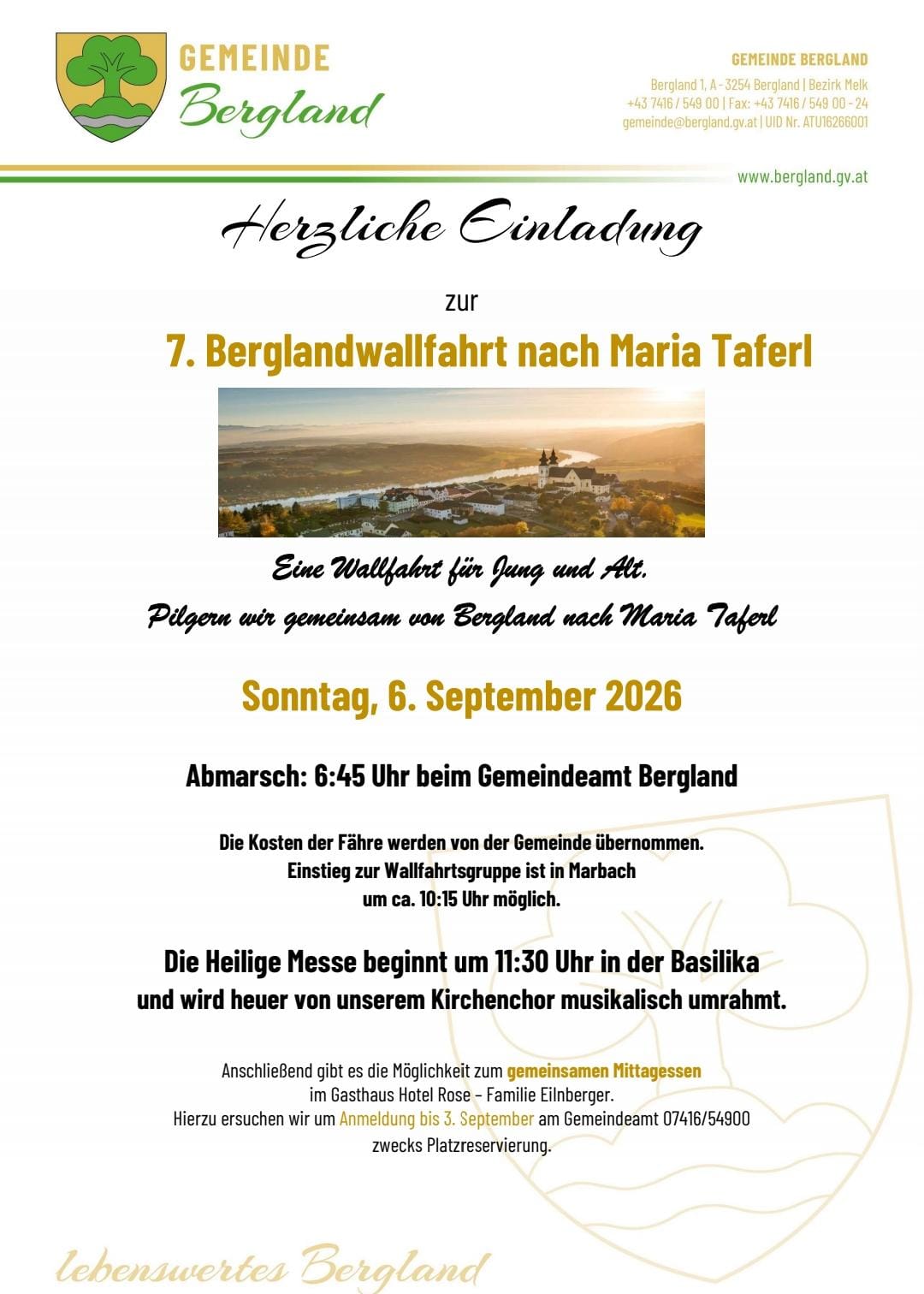 GEMEINDE
Bergland

GEMEINDE BERGLAND
Bergland 1, A - 3254 Bergland | Bezirk Melk
+43 7416 / 549 00 | Fax: +43 7416 / 549 00 - 24
gemeinde@bergland.gv.at | UID Nr. ATU16266001

www.bergland.gv.at

Herzliche Einladung

zur

7. Berglandwallfahrt nach Maria Taferl

Eine Wallfahrt für Jung und Alt.
Pilgern wir gemeinsam von Bergland nach Maria Taferl

Sonntag, 6. September 2026

Abmarsch: 6:45 Uhr beim Gemeindeamt Bergland

Die Kosten der Fähre werden von der Gemeinde übernommen.
Einstieg zur Wallfahrtsgruppe ist in Marbach
um ca. 10:15 Uhr möglich.

Die Heilige Messe beginnt um 11:30 Uhr in der Basilika
und wird heuer von unserem Kirchenchor musikalisch umrahmt.

Anschließend gibt es die Möglichkeit zum gemeinsamen Mittagessen
im Gasthaus Hotel Rose – Familie Eilnberger.
Hierzu ersuchen wir um Anmeldung bis 3. September am Gemeindeamt 07416/54900
zwecks Platzreservierung.

lebenswertes Bergland